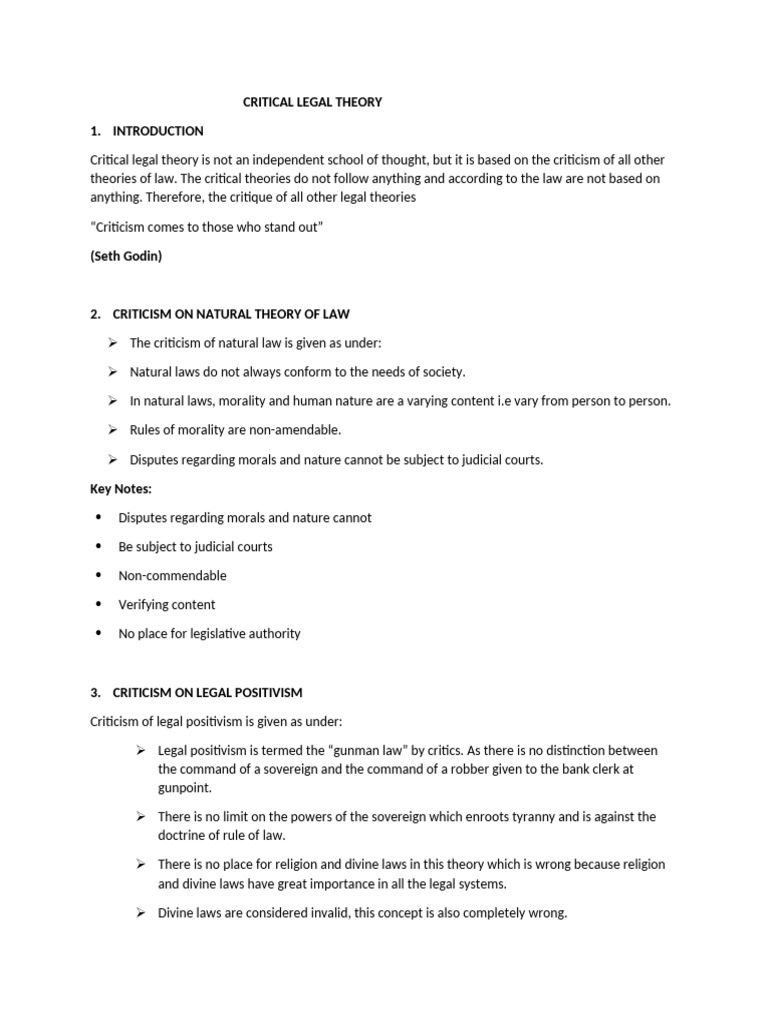 CRITICAL LEGAL THEORY

1. INTRODUCTION

Critical legal theory is not an independent school of thought, but it is based on the criticism of all other theories of law. The critical theories do not follow anything and according to the law are not based on anything. Therefore, the critique of all other legal theories

“Criticism comes to those who stand out”

(Seth Godin)

2. CRITICISM ON NATURAL THEORY OF LAW

➢ The criticism of natural law is given as under:

➢ Natural laws do not always conform to the needs of society.

➢ In natural laws, morality and human nature are a varying content i.e vary from person to person.

➢ Rules of morality are non-amendable.

➢ Disputes regarding morals and nature cannot be subject to judicial courts.

Key Notes:

• Disputes regarding morals and nature cannot

• Be subject to judicial courts

• Non-commendable

• Verifying content

• No place for legislative authority

3. CRITICISM ON LEGAL POSITIVISM

Criticism of legal positivism is given as under:

➢ Legal positivism is termed the “gunman law” by critics. As there is no distinction between the command of a sovereign and the command of a robber given to the bank clerk at gunpoint.

➢ There is no limit on the powers of the sovereign which enroots tyranny and is against the doctrine of rule of law.

➢ There is no place for religion and divine laws in this theory which is wrong because religion and divine laws have great importance in all the legal systems.

➢ Divine laws are considered invalid, this concept is also completely wrong.